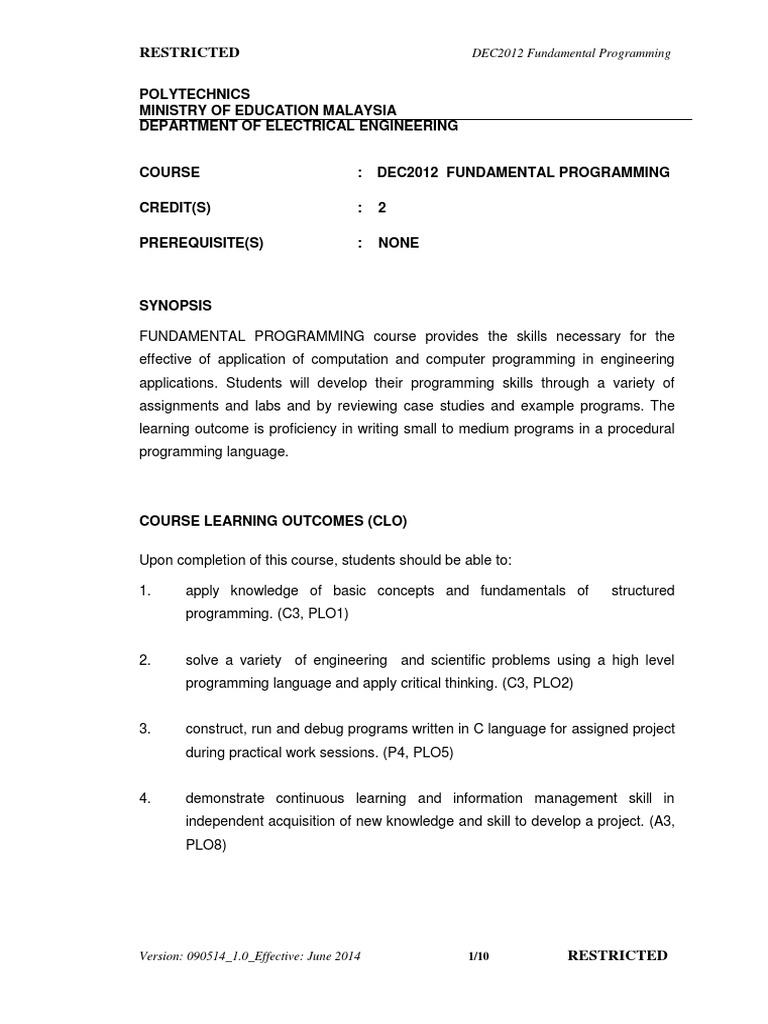 RESTRICTED

DEC2012 Fundamental Programming

POLYTECHNICS
MINISTRY OF EDUCATION MALAYSIA
DEPARTMENT OF ELECTRICAL ENGINEERING

COURSE : DEC2012 FUNDAMENTAL PROGRAMMING

CREDIT(S) : 2

PREREQUISITE(S) : NONE

SYNOPSIS

FUNDAMENTAL PROGRAMMING course provides the skills necessary for the effective of application of computation and computer programming in engineering applications. Students will develop their programming skills through a variety of assignments and labs and by reviewing case studies and example programs. The learning outcome is proficiency in writing small to medium programs in a procedural programming language.

COURSE LEARNING OUTCOMES (CLO)

Upon completion of this course, students should be able to:

1. apply knowledge of basic concepts and fundamentals of structured programming. (C3, PLO1)

2. solve a variety of engineering and scientific problems using a high level programming language and apply critical thinking. (C3, PLO2)

3. construct, run and debug programs written in C language for assigned project during practical work sessions. (P4, PLO5)

4. demonstrate continuous learning and information management skill in independent acquisition of new knowledge and skill to develop a project. (A3, PLO8)

Version: 090514_1.0_Effective: June 2014

1/10

RESTRICTED